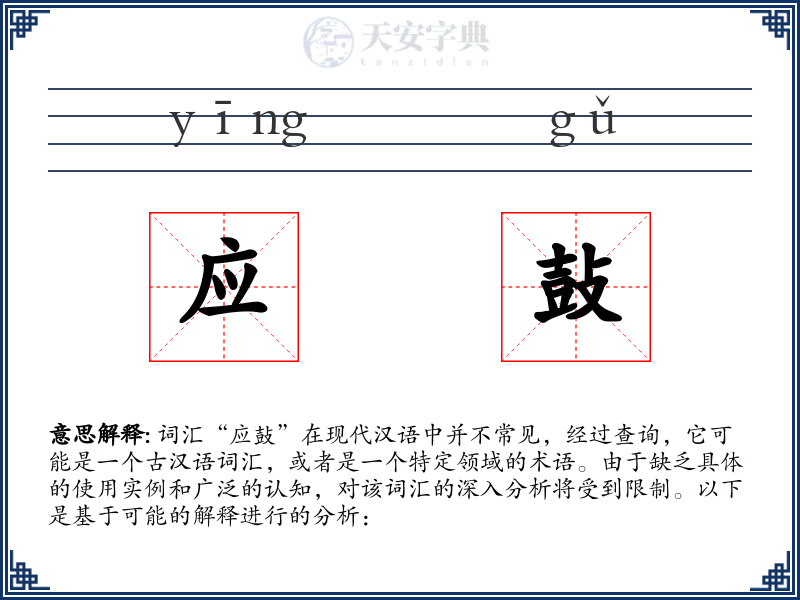 天安字典
tanzidian

yīng　gǔ

应　鼓

意思解释: 词汇“应鼓”在现代汉语中并不常见，经过查询，它可能是一个古汉语词汇，或者是一个特定领域的术语。由于缺乏具体的使用实例和广泛的认知，对该词汇的深入分析将受到限制。以下是基于可能的解释进行的分析：